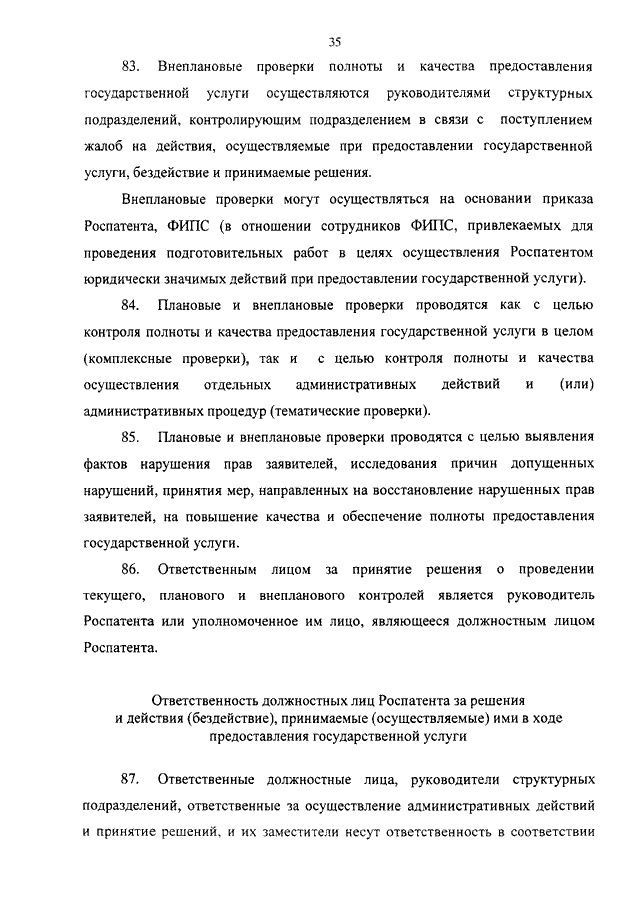 35

83. Внеплановые проверки полноты и качества предоставления государственной услуги осуществляются руководителями структурных подразделений, контролирующим подразделением в связи с поступлением жалоб на действия, осуществляемые при предоставлении государственной услуги, бездействие и принимаемые решения.

Внеплановые проверки могут осуществляться на основании приказа Роспатента, ФИПС (в отношении сотрудников ФИПС, привлекаемых для проведения подготовительных работ в целях осуществления Роспатентом юридически значимых действий при предоставлении государственной услуги).

84. Плановые и внеплановые проверки проводятся как с целью контроля полноты и качества предоставления государственной услуги в целом (комплексные проверки), так и с целью контроля полноты и качества осуществления отдельных административных действий и (или) административных процедур (тематические проверки).

85. Плановые и внеплановые проверки проводятся с целью выявления фактов нарушения прав заявителей, исследования причин допущенных нарушений, принятия мер, направленных на восстановление нарушенных прав заявителей, на повышение качества и обеспечение полноты предоставления государственной услуги.

86. Ответственным лицом за принятие решения о проведении текущего, планового и внепланового контролей является руководитель Роспатента или уполномоченное им лицо, являющееся должностным лицом Роспатента.

Ответственность должностных лиц Роспатента за решения и действия (бездействие), принимаемые (осуществляемые) ими в ходе предоставления государственной услуги

87. Ответственные должностные лица, руководители структурных подразделений, ответственные за осуществление административных действий и принятие решений, и их заместители несут ответственность в соответствии